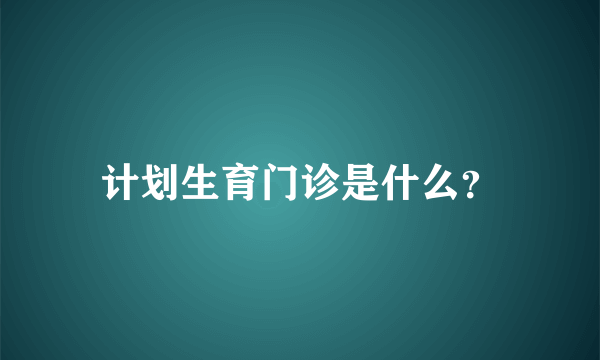 计划生育门诊是什么?